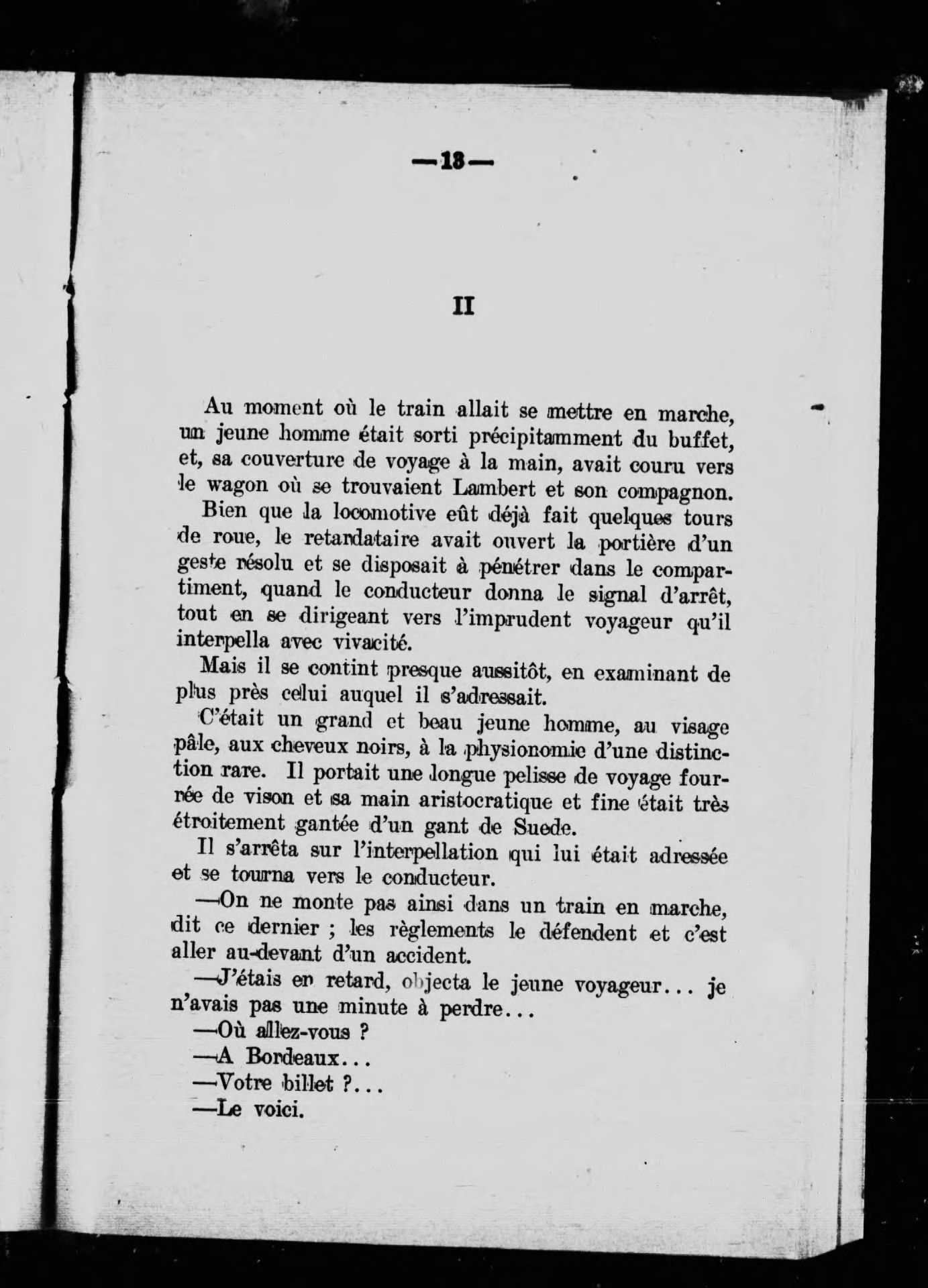 —13—

II

Au moment où le train allait se mettre en marche, un jeune homme était sorti précipitamment du buffet, et, sa couverture de voyage à la main, avait couru vers le wagon où se trouvaient Lambert et son compagnon.

Bien que la locomotive eût déjà fait quelques tours de roue, le retardataire avait ouvert la portière d'un geste résolu et se disposait à pénétrer dans le compartiment, quand le conducteur donna le signal d'arrêt, tout en se dirigeant vers l'imprudent voyageur qu'il interpella avec vivacité.

Mais il se contint presque aussitôt, en examinant de plus près celui auquel il s'adressait.

C'était un grand et beau jeune homme, au visage pâle, aux cheveux noirs, à la physionomie d'une distinction rare. Il portait une longue pelisse de voyage fourrée de vison et sa main aristocratique et fine était très étroitement gantée d'un gant de Suede.

Il s'arrêta sur l'interpellation qui lui était adressée et se tourna vers le conducteur.

—On ne monte pas ainsi dans un train en marche, dit ce dernier ; les règlements le défendent et c'est aller au-devant d'un accident.

—J'étais en retard, objecta le jeune voyageur... je n'avais pas une minute à perdre...

—Où allez-vous ?

—A Bordeaux...

—Votre billet ?...

—Le voici.